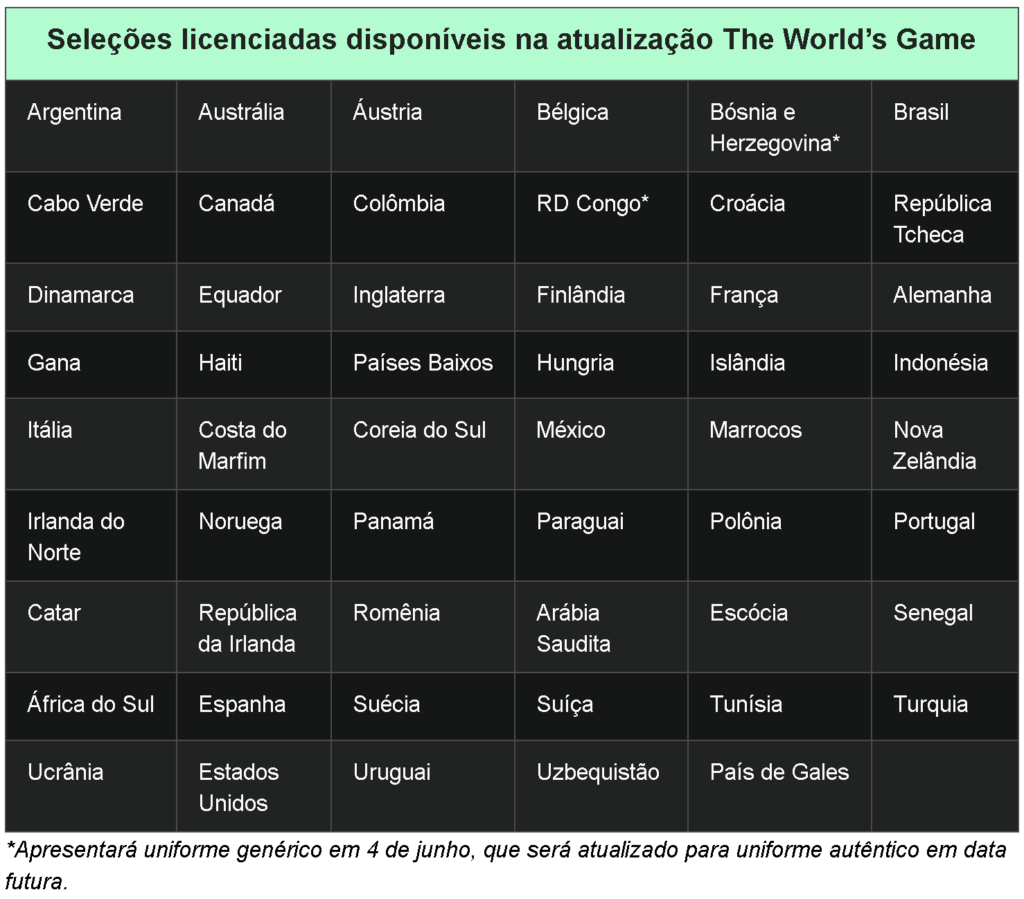 Seleções licenciadas disponíveis na atualização The World's Game

| | | | | | |
|---|---|---|---|---|---|
| Argentina | Austrália | Áustria | Bélgica | Bósnia e Herzegovina* | Brasil |
| Cabo Verde | Canadá | Colômbia | RD Congo* | Croácia | República Tcheca |
| Dinamarca | Equador | Inglaterra | Finlândia | França | Alemanha |
| Gana | Haiti | Países Baixos | Hungria | Islândia | Indonésia |
| Itália | Costa do Marfim | Coreia do Sul | México | Marrocos | Nova Zelândia |
| Irlanda do Norte | Noruega | Panamá | Paraguai | Polônia | Portugal |
| Catar | República da Irlanda | Romênia | Arábia Saudita | Escócia | Senegal |
| África do Sul | Espanha | Suécia | Suíça | Tunísia | Turquia |
| Ucrânia | Estados Unidos | Uruguai | Uzbequistão | País de Gales | |

*Apresentará uniforme genérico em 4 de junho, que será atualizado para uniforme autêntico em data futura.